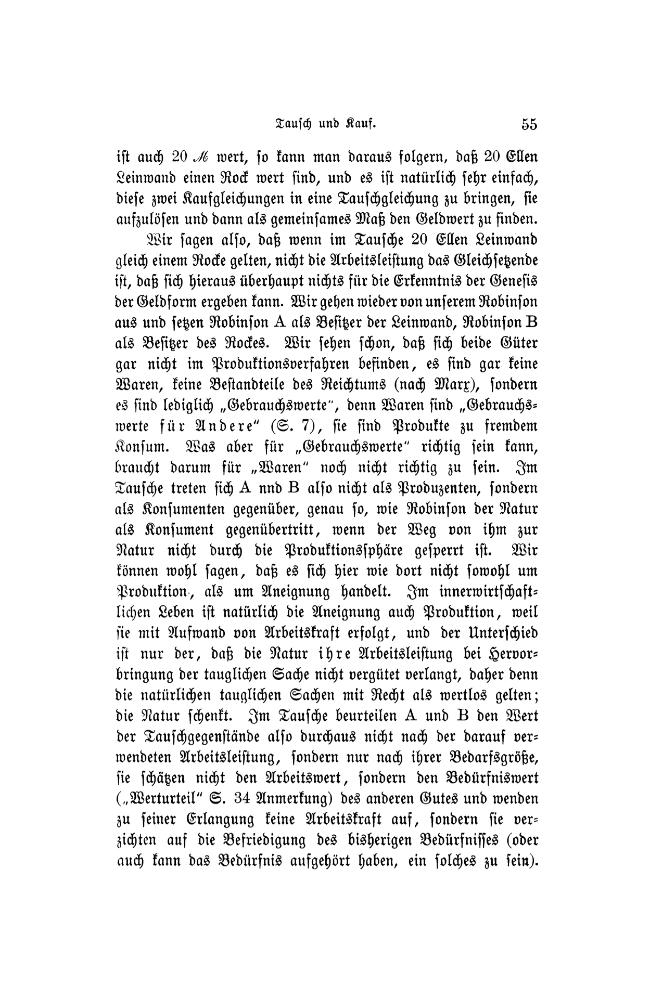 Tausch und Kauf. 55

ist auch 20 ℳ wert, so kann man daraus folgern, daß 20 Ellen Leinwand einen Rock wert sind, und es ist natürlich sehr einfach, diese zwei Kaufgleichungen in eine Tauschgleichung zu bringen, sie aufzulösen und dann als gemeinsames Maß den Geldwert zu finden.

Wir sagen also, daß wenn im Tausche 20 Ellen Leinwand gleich einem Rocke gelten, nicht die Arbeitsleistung das Gleichsetzende ist, daß sich hieraus überhaupt nichts für die Erkenntnis der Genesis der Geldform ergeben kann. Wir gehen wieder von unserem Robinson aus und setzen Robinson A als Besitzer der Leinwand, Robinson B als Besitzer des Rockes. Wir sehen schon, daß sich beide Güter gar nicht im Produktionsverfahren befinden, es sind gar keine Waren, keine Bestandteile des Reichtums (nach Marx), sondern es sind lediglich „Gebrauchswerte", denn Waren sind „Gebrauchswerte für Andere" (S. 7), sie sind Produkte zu fremdem Konsum. Was aber für „Gebrauchswerte" richtig sein kann, braucht darum für „Waren" noch nicht richtig zu sein. Im Tausche treten sich A nnd B also nicht als Produzenten, sondern als Konsumenten gegenüber, genau so, wie Robinson der Natur als Konsument gegenübertritt, wenn der Weg von ihm zur Natur nicht durch die Produktionssphäre gesperrt ist. Wir können wohl sagen, daß es sich hier wie dort nicht sowohl um Produktion, als um Aneignung handelt. Im innerwirtschaftlichen Leben ist natürlich die Aneignung auch Produktion, weil sie mit Aufwand von Arbeitskraft erfolgt, und der Unterschied ist nur der, daß die Natur ihre Arbeitsleistung bei Hervorbringung der tauglichen Sache nicht vergütet verlangt, daher denn die natürlichen tauglichen Sachen mit Recht als wertlos gelten; die Natur schenkt. Im Tausche beurteilen A und B den Wert der Tauschgegenstände also durchaus nicht nach der darauf verwendeten Arbeitsleistung, sondern nur nach ihrer Bedarfsgröße, sie schätzen nicht den Arbeitswert, sondern den Bedürfniswert („Werturteil" S. 34 Anmerkung) des anderen Gutes und wenden zu seiner Erlangung keine Arbeitskraft auf, sondern sie verzichten auf die Befriedigung des bisherigen Bedürfnisses (oder auch kann das Bedürfnis aufgehört haben, ein solches zu sein).